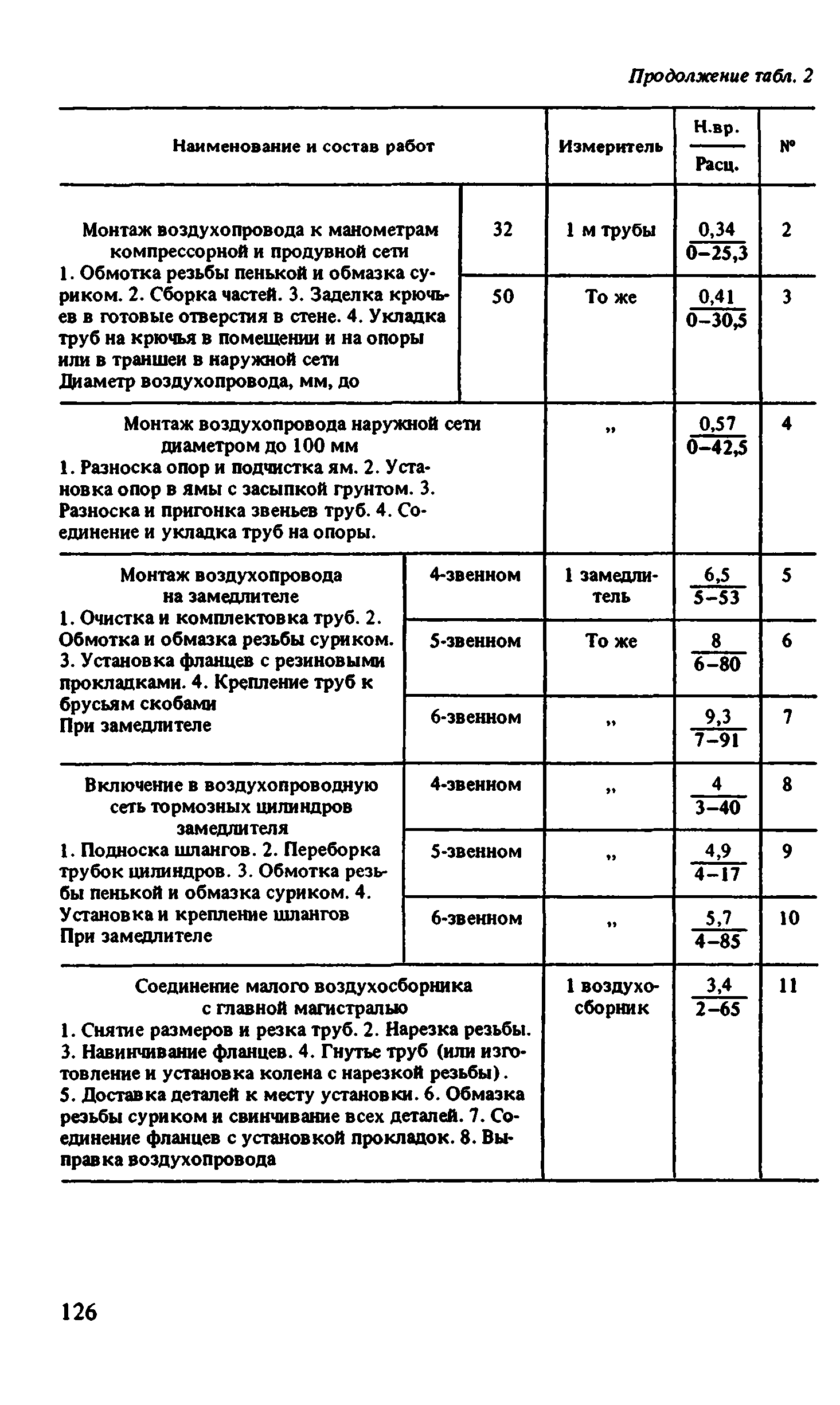 Продолжение табл. 2

| Наименование и состав работ | | Измеритель | $\frac{Н.вр.}{Расц.}$ | № |
|---|---|---|---|---|
| Монтаж воздухопровода к манометрам компрессорной и продувной сети 1. Обмотка резьбы пенькой и обмазка суриком. 2. Сборка частей. 3. Заделка крючьев в готовые отверстия в стене. 4. Укладка труб на крючья в помещении и на опоры или в траншеи в наружной сети Диаметр воздухопровода, мм, до | 32 | 1 м трубы | $\frac{0,34}{0-25,3}$ | 2 |
| | 50 | То же | $\frac{0,41}{0-30,5}$ | 3 |
| Монтаж воздухопровода наружной сети диаметром до 100 мм 1. Разноска опор и подчистка ям. 2. Установка опор в ямы с засыпкой грунтом. 3. Разноска и пригонка звеньев труб. 4. Соединение и укладка труб на опоры. | | „ | $\frac{0,57}{0-42,5}$ | 4 |
| Монтаж воздухопровода на замедлителе 1. Очистка и комплектовка труб. 2. Обмотка и обмазка резьбы суриком. 3. Установка фланцев с резиновыми прокладками. 4. Крепление труб к брусьям скобами При замедлителе | 4-звенном | 1 замедлитель | $\frac{6,5}{5-53}$ | 5 |
| | 5-звенном | То же | $\frac{8}{6-80}$ | 6 |
| | 6-звенном | „ | $\frac{9,3}{7-91}$ | 7 |
| Включение в воздухопроводную сеть тормозных цилиндров замедлителя 1. Подноска шлангов. 2. Переборка трубок цилиндров. 3. Обмотка резьбы пенькой и обмазка суриком. 4. Установка и крепление шлангов При замедлителе | 4-звенном | „ | $\frac{4}{3-40}$ | 8 |
| | 5-звенном | „ | $\frac{4,9}{4-17}$ | 9 |
| | 6-звенном | „ | $\frac{5,7}{4-85}$ | 10 |
| Соединение малого воздухосборника с главной магистралью 1. Снятие размеров и резка труб. 2. Нарезка резьбы. 3. Навинчивание фланцев. 4. Гнутье труб (или изготовление и установка колена с нарезкой резьбы). 5. Доставка деталей к месту установки. 6. Обмазка резьбы суриком и свинчивание всех деталей. 7. Соединение фланцев с установкой прокладок. 8. Выправка воздухопровода | | 1 воздухосборник | $\frac{3,4}{2-65}$ | 11 |

126